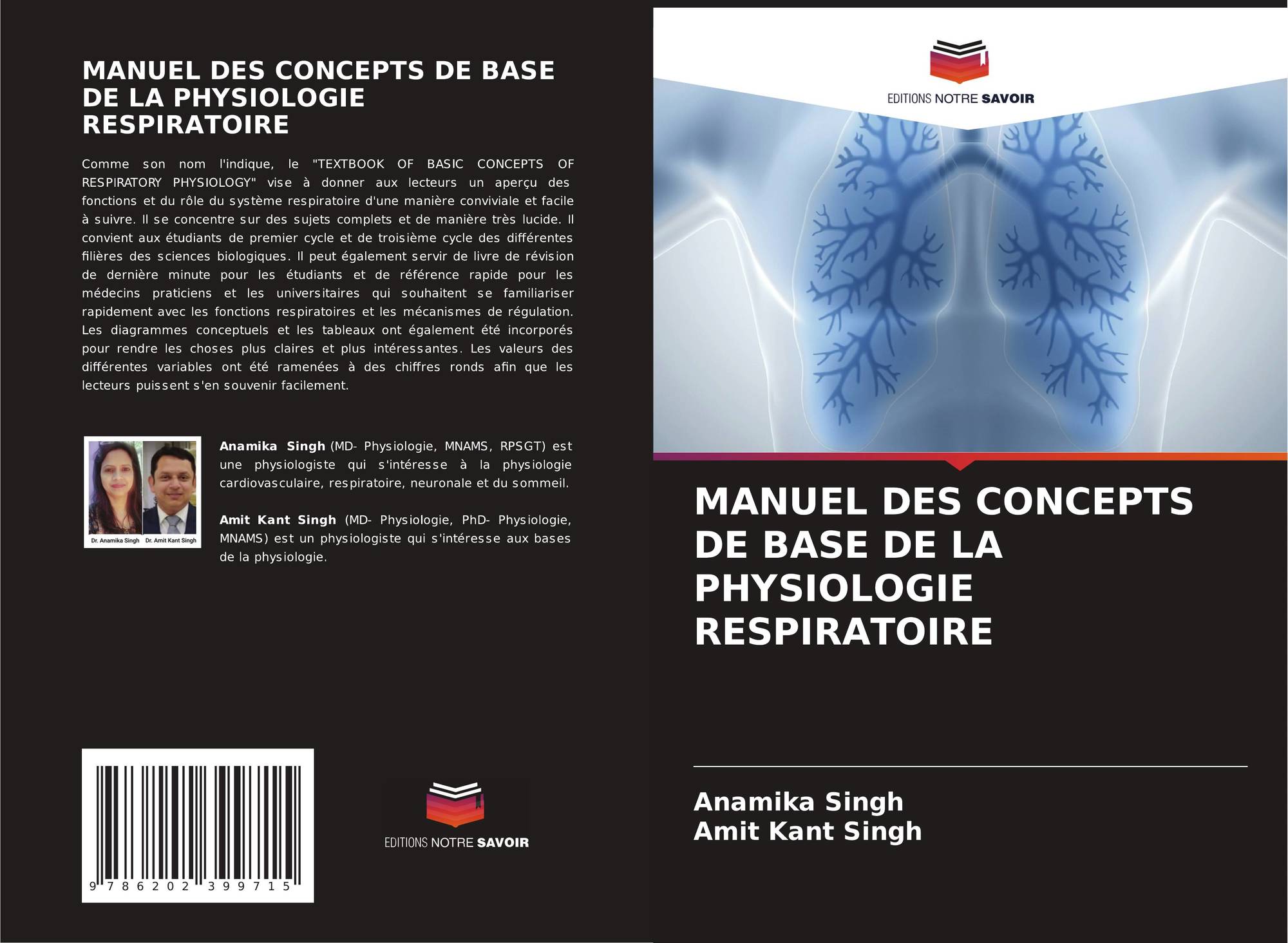 MANUEL DES CONCEPTS DE BASE DE LA PHYSIOLOGIE RESPIRATOIRE

Comme son nom l'indique, le "TEXTBOOK OF BASIC CONCEPTS OF RESPIRATORY PHYSIOLOGY" vise à donner aux lecteurs un aperçu des fonctions et du rôle du système respiratoire d'une manière conviviale et facile à suivre. Il se concentre sur des sujets complets et de manière très lucide. Il convient aux étudiants de premier cycle et de troisième cycle des différentes filières des sciences biologiques. Il peut également servir de livre de révision de dernière minute pour les étudiants et de référence rapide pour les médecins praticiens et les universitaires qui souhaitent se familiariser rapidement avec les fonctions respiratoires et les mécanismes de régulation. Les diagrammes conceptuels et les tableaux ont également été incorporés pour rendre les choses plus claires et plus intéressantes. Les valeurs des différentes variables ont été ramenées à des chiffres ronds afin que les lecteurs puissent s'en souvenir facilement.

Dr. Anamika Singh Dr. Amit Kant Singh

Anamika Singh (MD- Physiologie, MNAMS, RPSGT) est une physiologiste qui s'intéresse à la physiologie cardiovasculaire, respiratoire, neuronale et du sommeil.

Amit Kant Singh (MD- Physiologie, PhD- Physiologie, MNAMS) est un physiologiste qui s'intéresse aux bases de la physiologie.

9 786202 399715

EDITIONS NOTRE SAVOIR

EDITIONS NOTRE SAVOIR

MANUEL DES CONCEPTS DE BASE DE LA PHYSIOLOGIE RESPIRATOIRE

Anamika Singh
Amit Kant Singh